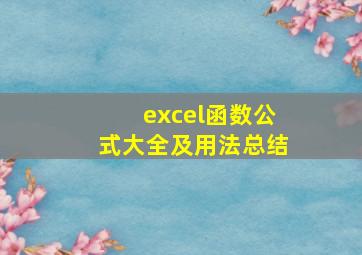 excel函数公式大全及用法总结